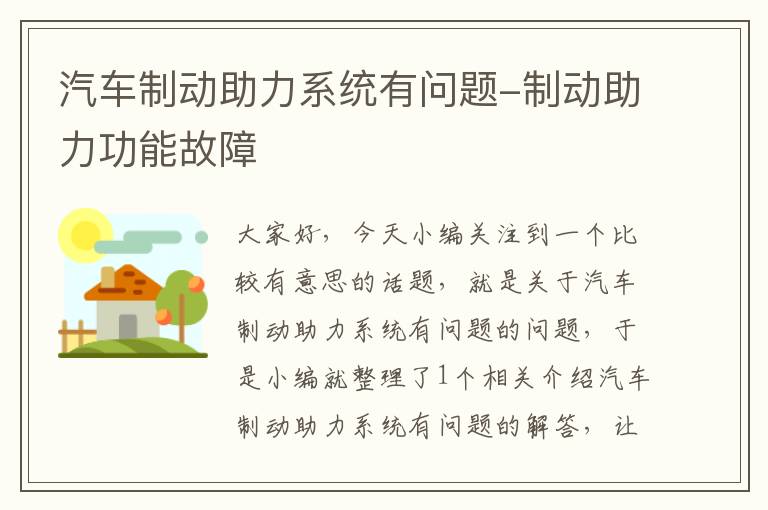 汽车制动助力系统有问题-制动助力功能故障

大家好，今天小编关注到一个比较有意思的话题，就是关于汽车制动助力系统有问题的问题，于是小编就整理了1个相关介绍汽车制动助力系统有问题的解答，让